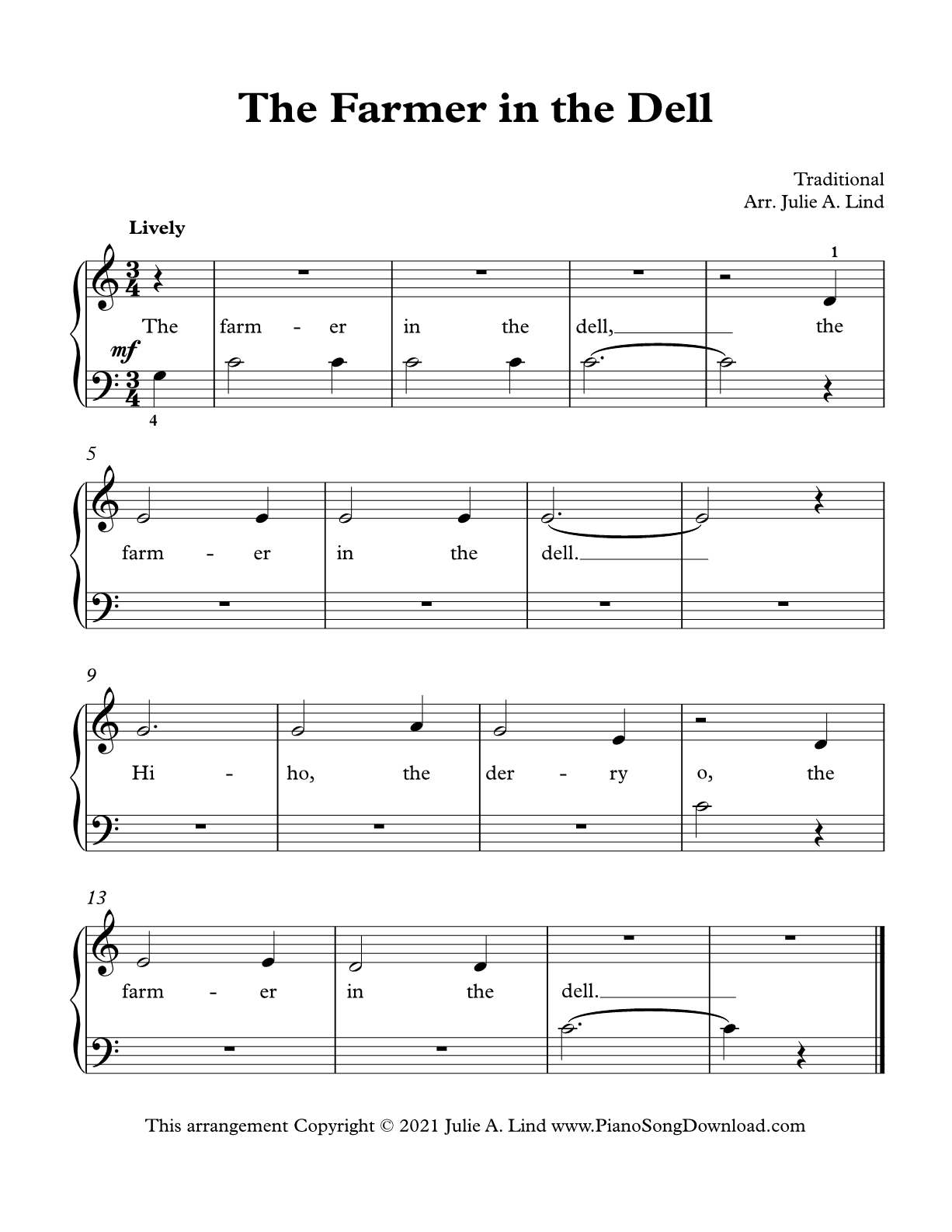 The Farmer in the Dell

Traditional
Arr. Julie A. Lind

Lively

1

The farm - er in the dell, the

mf

4

5

farm - er in the dell.

9

Hi - ho, the der - ry o, the

13

farm - er in the dell.

This arrangement Copyright © 2021 Julie A. Lind www.PianoSongDownload.com